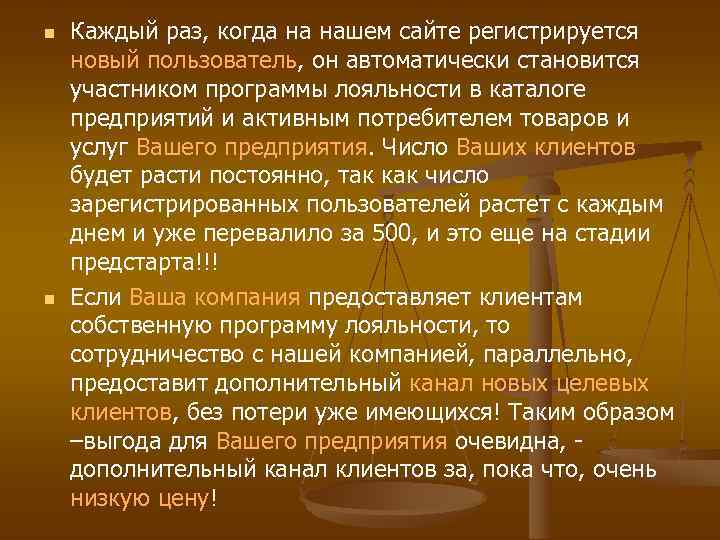 Каждый раз, когда на нашем сайте регистрируется новый пользователь, он автоматически становится участником программы лояльности в каталоге предприятий и активным потребителем товаров и услуг Вашего предприятия. Число Ваших клиентов будет расти постоянно, так как число зарегистрированных пользователей растет с каждым днем и уже перевалило за 500, и это еще на стадии предстарта!!!

Если Ваша компания предоставляет клиентам собственную программу лояльности, то сотрудничество с нашей компанией, параллельно, предоставит дополнительный канал новых целевых клиентов, без потери уже имеющихся! Таким образом –выгода для Вашего предприятия очевидна, - дополнительный канал клиентов за, пока что, очень низкую цену!